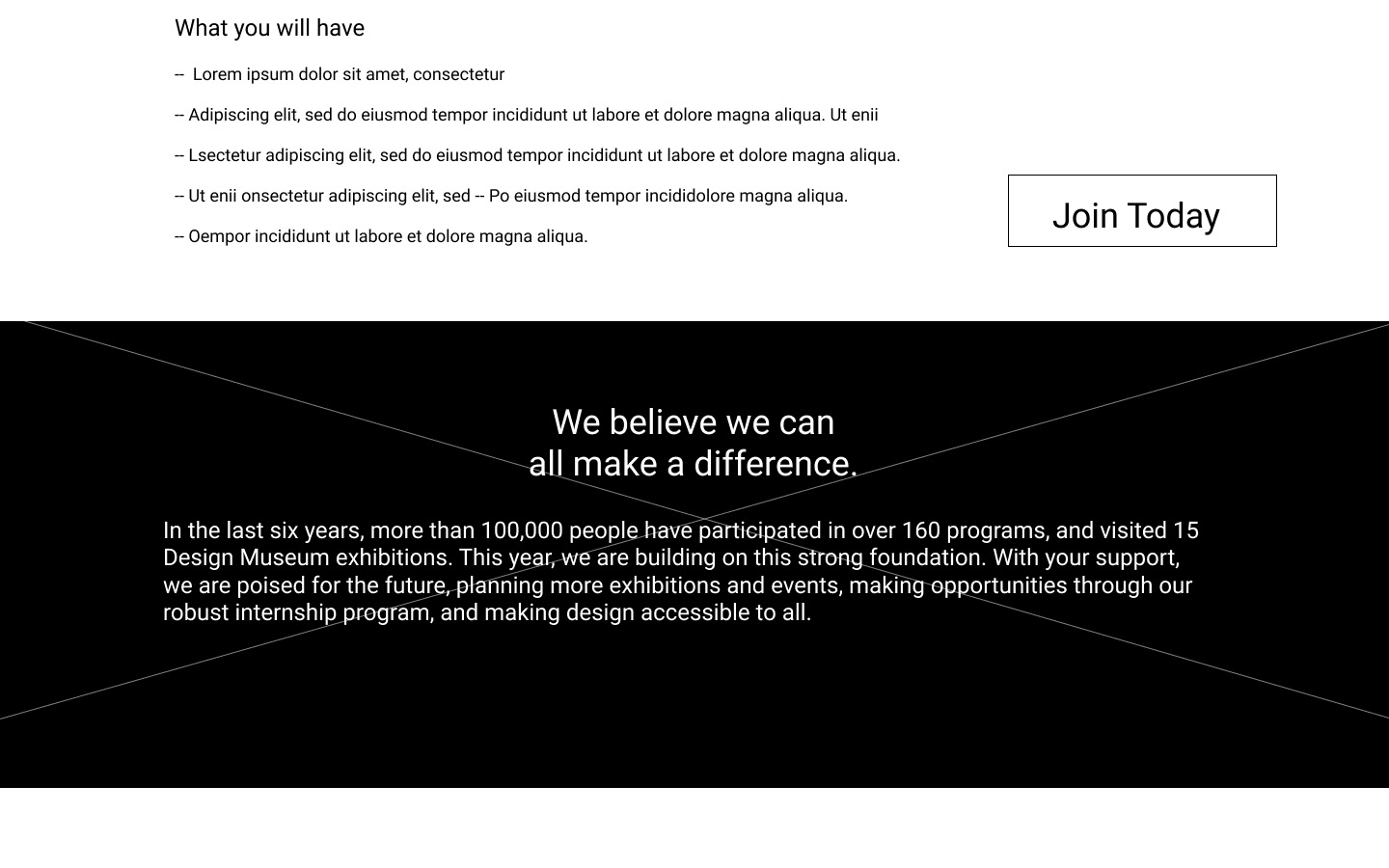 What you will have

-- Lorem ipsum dolor sit amet, consectetur

-- Adipiscing elit, sed do eiusmod tempor incididunt ut labore et dolore magna aliqua. Ut enii

-- Lsectetur adipiscing elit, sed do eiusmod tempor incididunt ut labore et dolore magna aliqua.

-- Ut enii onsectetur adipiscing elit, sed -- Po eiusmod tempor incididolore magna aliqua.

-- Oempor incididunt ut labore et dolore magna aliqua.

Join Today

We believe we can
all make a difference.

In the last six years, more than 100,000 people have participated in over 160 programs, and visited 15 Design Museum exhibitions. This year, we are building on this strong foundation. With your support, we are poised for the future, planning more exhibitions and events, making opportunities through our robust internship program, and making design accessible to all.